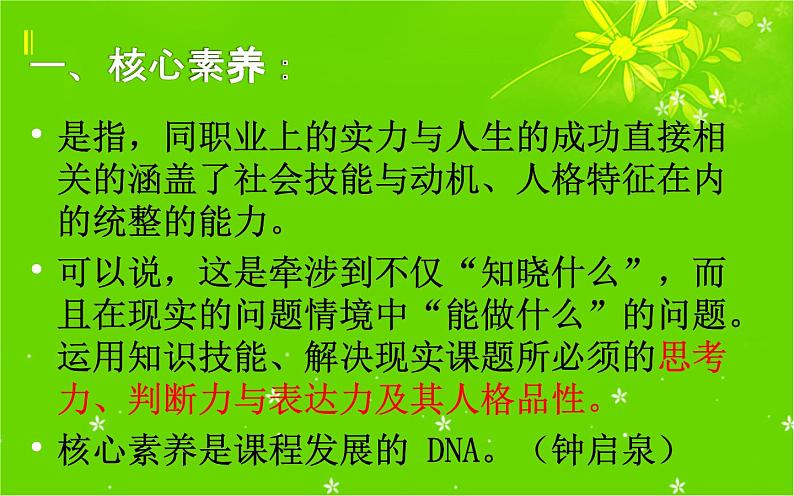 一、核心素养：

• 是指，同职业上的实力与人生的成功直接相关的涵盖了社会技能与动机、人格特征在内的统整的能力。

• 可以说，这是牵涉到不仅“知晓什么”，而且在现实的问题情境中“能做什么”的问题。运用知识技能、解决现实课题所必须的思考力、判断力与表达力及其人格品性。

• 核心素养是课程发展的 DNA。（钟启泉）